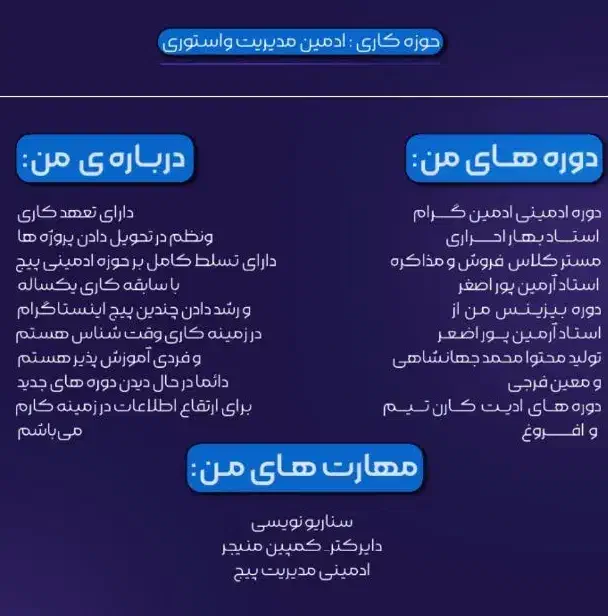 حوزه کاری : ادمین مدیریت واستوری

دوره های من:

دوره ادمینی ادمین گرام
استاد بهار احراری
مستر کلاس فروش و مذاکره
استاد آرمین پور اصغر
دوره بیزینس من از
استاد آرمین پور اصغر
تولید محتوا محمد جهانشاهی
و معین فرجی
دوره های ادیت کارن تیم
و افروغ

درباره ی من:

دارای تعهد کاری
ونظم در تحویل دادن پروژه ها
دارای تسلط کامل بر حوزه ادمینی پیج
با سابقه کاری یکساله
و رشد دادن چندین پیج اینستاگرام
در زمینه کاری وقت شناس هستم
و فردی آموزش پذیر هستم
دائما در حال دیدن دوره های جدید
برای ارتقاع اطلاعات در زمینه کارم
می باشم

مهارت های من:

سناریو نویسی
دایرکتر_ کمپین منیجر
ادمینی مدیریت پیج